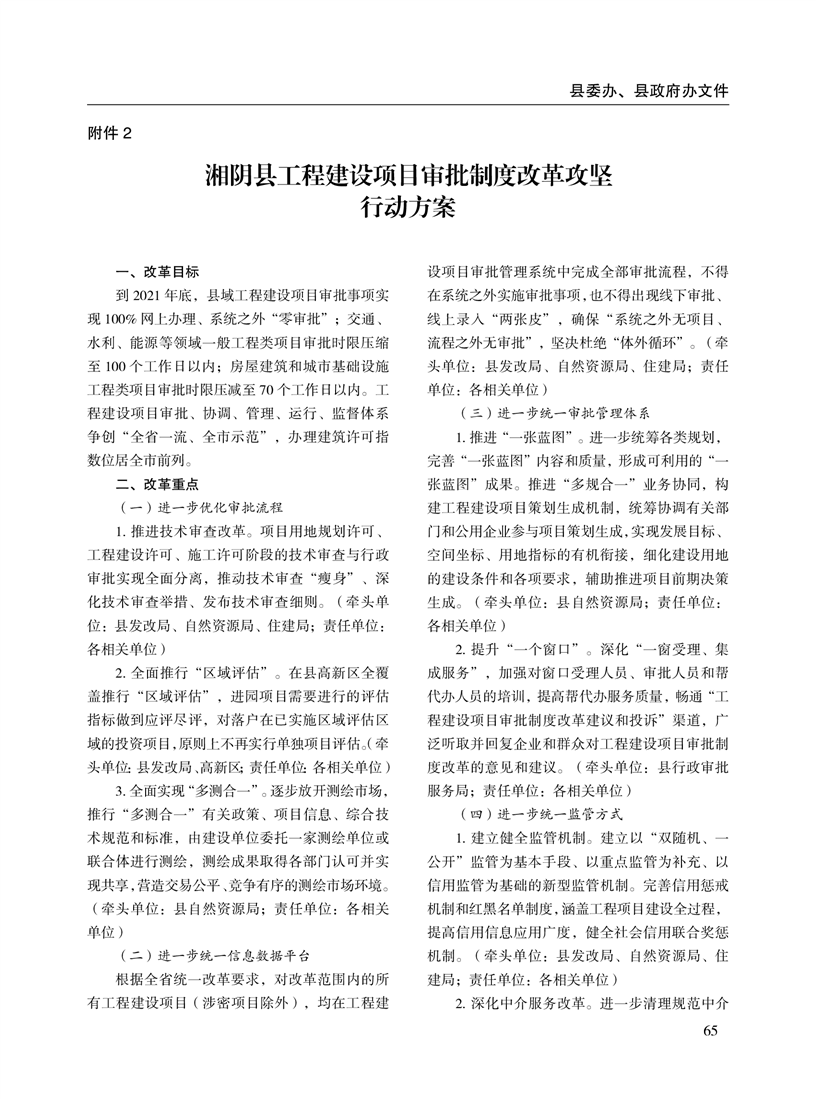 县委办、县政府办文件

附件 2

湘阴县工程建设项目审批制度改革攻坚行动方案

一、改革目标

到 2021 年底，县域工程建设项目审批事项实现 100% 网上办理、系统之外“零审批”；交通、水利、能源等领域一般工程类项目审批时限压缩至 100 个工作日以内；房屋建筑和城市基础设施工程类项目审批时限压减至 70 个工作日以内。工程建设项目审批、协调、管理、运行、监督体系争创“全省一流、全市示范”，办理建筑许可指数位居全市前列。

二、改革重点

（一）进一步优化审批流程

1. 推进技术审查改革。项目用地规划许可、工程建设许可、施工许可阶段的技术审查与行政审批实现全面分离，推动技术审查“瘦身”、深化技术审查举措、发布技术审查细则。（牵头单位：县发改局、自然资源局、住建局；责任单位：各相关单位）

2. 全面推行“区域评估”。在县高新区全覆盖推行“区域评估”，进园项目需要进行的评估指标做到应评尽评，对落户在已实施区域评估区域的投资项目，原则上不再实行单独项目评估。（牵头单位：县发改局、高新区；责任单位：各相关单位）

3. 全面实现“多测合一”。逐步放开测绘市场，推行“多测合一”有关政策、项目信息、综合技术规范和标准，由建设单位委托一家测绘单位或联合体进行测绘，测绘成果取得各部门认可并实现共享，营造交易公平、竞争有序的测绘市场环境。（牵头单位：县自然资源局；责任单位：各相关单位）

（二）进一步统一信息数据平台

根据全省统一改革要求，对改革范围内的所有工程建设项目（涉密项目除外），均在工程建设项目审批管理系统中完成全部审批流程，不得在系统之外实施审批事项，也不得出现线下审批、线上录入“两张皮”，确保“系统之外无项目、流程之外无审批”，坚决杜绝“体外循环”。（牵头单位：县发改局、自然资源局、住建局；责任单位：各相关单位）

（三）进一步统一审批管理体系

1. 推进“一张蓝图”。进一步统筹各类规划，完善“一张蓝图”内容和质量，形成可利用的“一张蓝图”成果。推进“多规合一”业务协同，构建工程建设项目策划生成机制，统筹协调有关部门和公用企业参与项目策划生成，实现发展目标、空间坐标、用地指标的有机衔接，细化建设用地的建设条件和各项要求，辅助推进项目前期决策生成。（牵头单位：县自然资源局；责任单位：各相关单位）

2. 提升“一个窗口”。深化“一窗受理、集成服务”，加强对窗口受理人员、审批人员和帮代办人员的培训，提高帮代办服务质量，畅通“工程建设项目审批制度改革建议和投诉”渠道，广泛听取并回复企业和群众对工程建设项目审批制度改革的意见和建议。（牵头单位：县行政审批服务局；责任单位：各相关单位）

（四）进一步统一监管方式

1. 建立健全监管机制。建立以“双随机、一公开”监管为基本手段、以重点监管为补充、以信用监管为基础的新型监管机制。完善信用惩戒机制和红黑名单制度，涵盖工程项目建设全过程，提高信用信息应用广度，健全社会信用联合奖惩机制。（牵头单位：县发改局、自然资源局、住建局；责任单位：各相关单位）

2. 深化中介服务改革。进一步清理规范中介

65